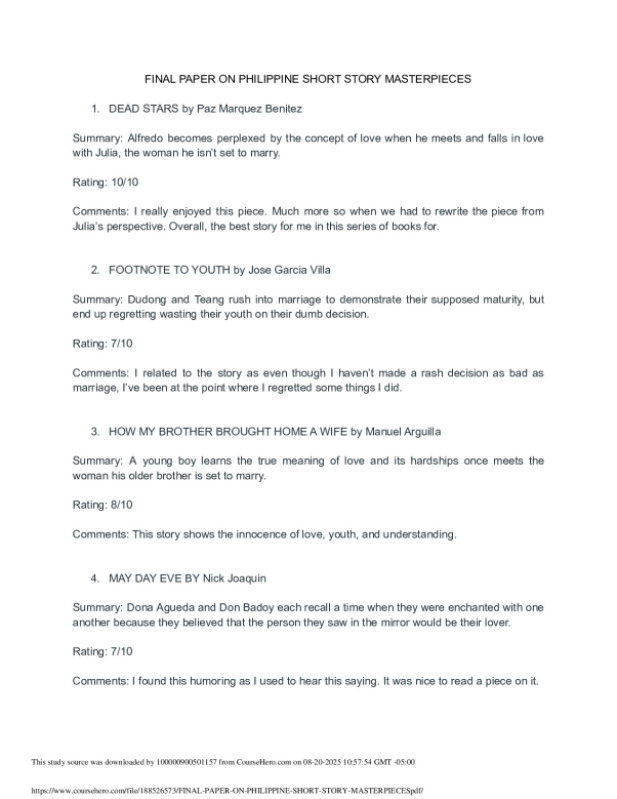 FINAL PAPER ON PHILIPPINE SHORT STORY MASTERPIECES

1. DEAD STARS by Paz Marquez Benitez

Summary: Alfredo becomes perplexed by the concept of love when he meets and falls in love with Julia, the woman he isn't set to marry.

Rating: 10/10

Comments: I really enjoyed this piece. Much more so when we had to rewrite the piece from Julia's perspective. Overall, the best story for me in this series of books for.

2. FOOTNOTE TO YOUTH by Jose Garcia Villa

Summary: Dudong and Teang rush into marriage to demonstrate their supposed maturity, but end up regretting wasting their youth on their dumb decision.

Rating: 7/10

Comments: I related to the story as even though I haven't made a rash decision as bad as marriage, I've been at the point where I regretted some things I did.

3. HOW MY BROTHER BROUGHT HOME A WIFE by Manuel Arguilla

Summary: A young boy learns the true meaning of love and its hardships once meets the woman his older brother is set to marry.

Rating: 8/10

Comments: This story shows the innocence of love, youth, and understanding.

4. MAY DAY EVE BY Nick Joaquin

Summary: Dona Agueda and Don Badoy each recall a time when they were enchanted with one another because they believed that the person they saw in the mirror would be their lover.

Rating: 7/10

Comments: I found this humoring as I used to hear this saying. It was nice to read a piece on it.

This study source was downloaded by 100000900501157 from CourseHero.com on 08-20-2025 10:57:54 GMT -05:00

https://www.coursehero.com/file/188526573/FINAL-PAPER-ON-PHILIPPINE-SHORT-STORY-MASTERPIECESpdf/